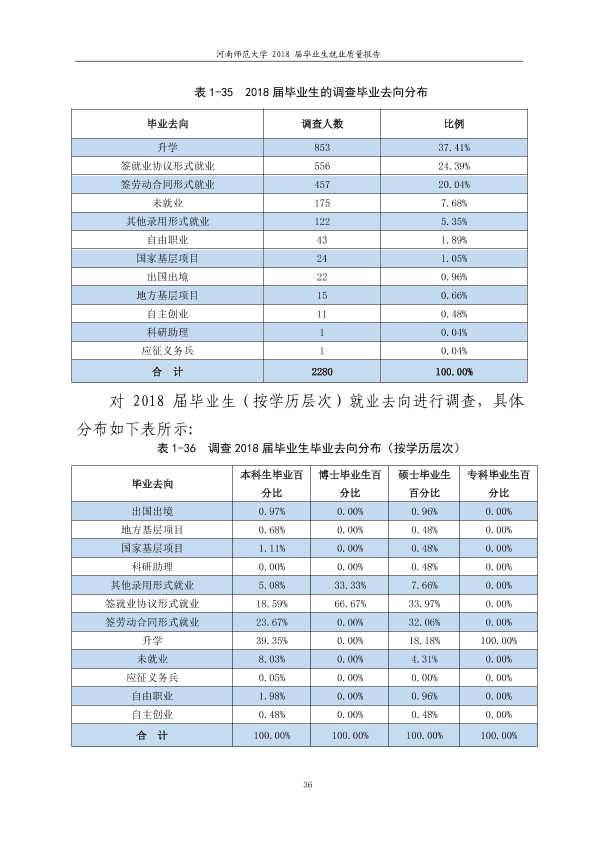 河南师范大学 2018 届毕业生就业质量报告

表1-35 2018届毕业生的调查毕业去向分布

| 毕业去向 | 调查人数 | 比例 |
|---|---|---|
| 升学 | 853 | 37.41% |
| 签就业协议形式就业 | 556 | 24.39% |
| 签劳动合同形式就业 | 457 | 20.04% |
| 未就业 | 175 | 7.68% |
| 其他录用形式就业 | 122 | 5.35% |
| 自由职业 | 43 | 1.89% |
| 国家基层项目 | 24 | 1.05% |
| 出国出境 | 22 | 0.96% |
| 地方基层项目 | 15 | 0.66% |
| 自主创业 | 11 | 0.48% |
| 科研助理 | 1 | 0.04% |
| 应征义务兵 | 1 | 0.04% |
| 合 计 | 2280 | 100.00% |

对2018届毕业生（按学历层次）就业去向进行调查，具体分布如下表所示：

表1-36 调查2018届毕业生毕业去向分布（按学历层次）

| 毕业去向 | 本科生毕业百分比 | 博士毕业生百分比 | 硕士毕业生百分比 | 专科毕业生百分比 |
|---|---|---|---|---|
| 出国出境 | 0.97% | 0.00% | 0.96% | 0.00% |
| 地方基层项目 | 0.68% | 0.00% | 0.48% | 0.00% |
| 国家基层项目 | 1.11% | 0.00% | 0.48% | 0.00% |
| 科研助理 | 0.00% | 0.00% | 0.48% | 0.00% |
| 其他录用形式就业 | 5.08% | 33.33% | 7.66% | 0.00% |
| 签就业协议形式就业 | 18.59% | 66.67% | 33.97% | 0.00% |
| 签劳动合同形式就业 | 23.67% | 0.00% | 32.06% | 0.00% |
| 升学 | 39.35% | 0.00% | 18.18% | 100.00% |
| 未就业 | 8.03% | 0.00% | 4.31% | 0.00% |
| 应征义务兵 | 0.05% | 0.00% | 0.00% | 0.00% |
| 自由职业 | 1.98% | 0.00% | 0.96% | 0.00% |
| 自主创业 | 0.48% | 0.00% | 0.48% | 0.00% |
| 合 计 | 100.00% | 100.00% | 100.00% | 100.00% |

36